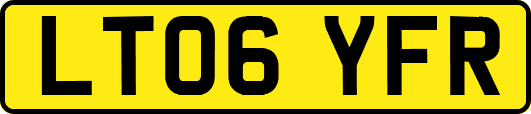 LT06 YFR